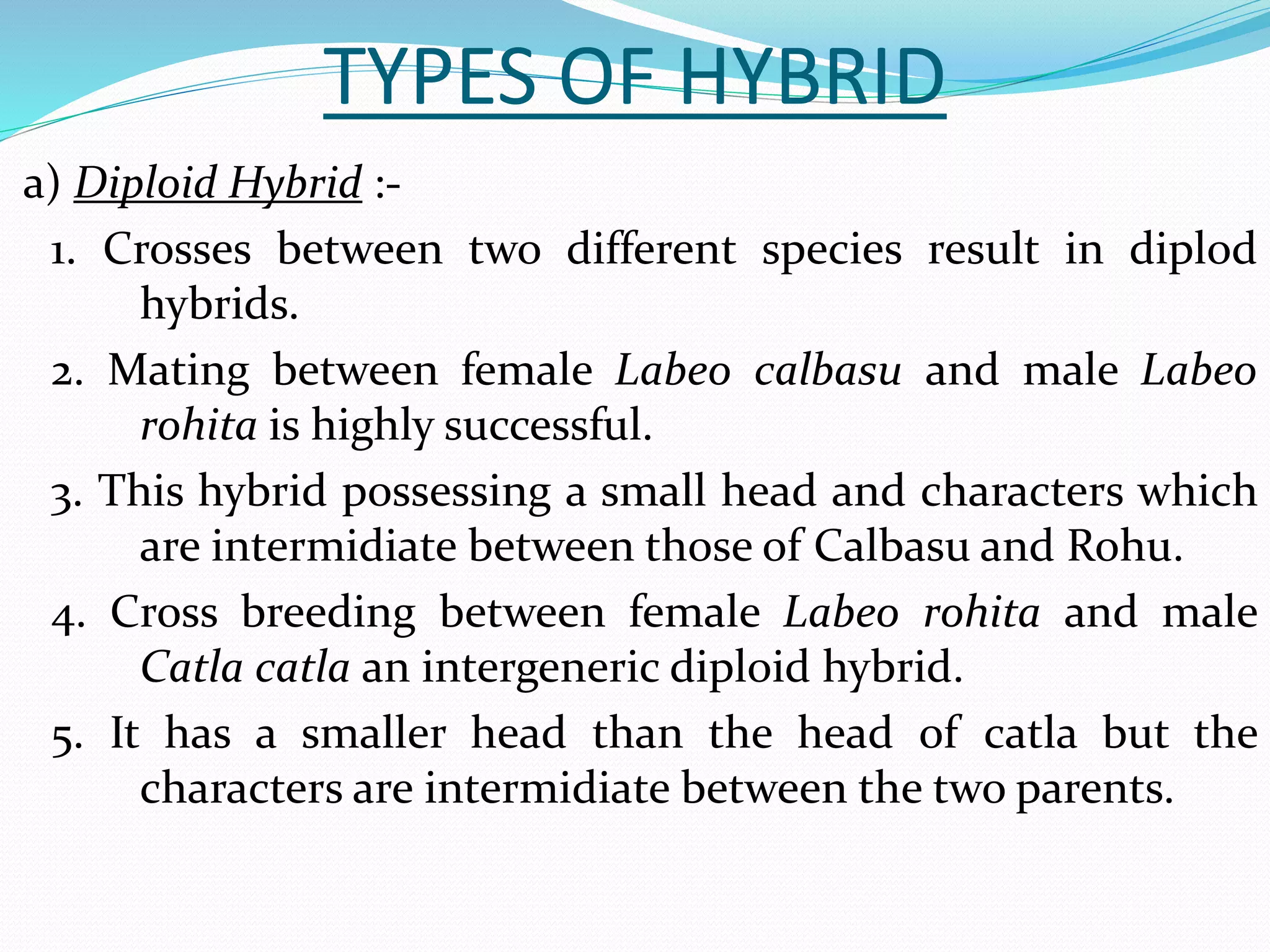 TYPES OF HYBRID

a) Diploid Hybrid :-

1. Crosses between two different species result in diplod hybrids.

2. Mating between female Labeo calbasu and male Labeo rohita is highly successful.

3. This hybrid possessing a small head and characters which are intermidiate between those of Calbasu and Rohu.

4. Cross breeding between female Labeo rohita and male Catla catla an intergeneric diploid hybrid.

5. It has a smaller head than the head of catla but the characters are intermidiate between the two parents.